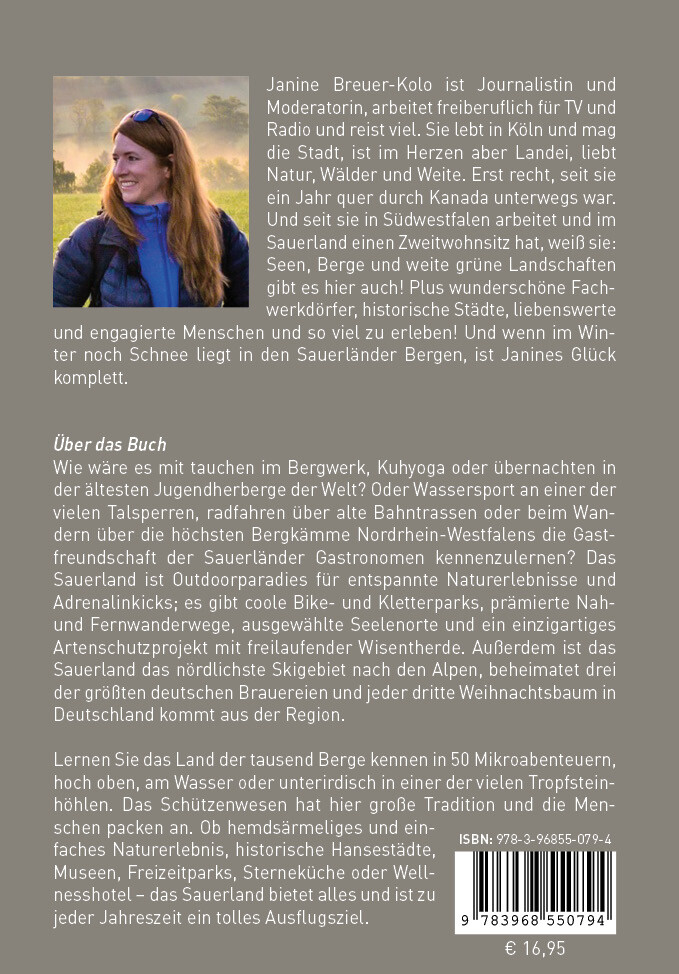 Janine Breuer-Kolo ist Journalistin und Moderatorin, arbeitet freiberuflich für TV und Radio und reist viel. Sie lebt in Köln und mag die Stadt, ist im Herzen aber Landei, liebt Natur, Wälder und Weite. Erst recht, seit sie ein Jahr quer durch Kanada unterwegs war. Und seit sie in Südwestfalen arbeitet und im Sauerland einen Zweitwohnsitz hat, weiß sie: Seen, Berge und weite grüne Landschaften gibt es hier auch! Plus wunderschöne Fachwerkdörfer, historische Städte, liebenswerte und engagierte Menschen und so viel zu erleben! Und wenn im Winter noch Schnee liegt in den Sauerländer Bergen, ist Janines Glück komplett.

Über das Buch
Wie wäre es mit tauchen im Bergwerk, Kuhyoga oder übernachten in der ältesten Jugendherberge der Welt? Oder Wassersport an einer der vielen Talsperren, radfahren über alte Bahntrassen oder beim Wandern über die höchsten Bergkämme Nordrhein-Westfalens die Gastfreundschaft der Sauerländer Gastronomen kennenzulernen? Das Sauerland ist Outdoorparadies für entspannte Naturerlebnisse und Adrenalinkicks; es gibt coole Bike- und Kletterparks, prämierte Nah- und Fernwanderwege, ausgewählte Seelenorte und ein einzigartiges Artenschutzprojekt mit freilaufender Wisentherde. Außerdem ist das Sauerland das nördlichste Skigebiet nach den Alpen, beheimatet drei der größten deutschen Brauereien und jeder dritte Weihnachtsbaum in Deutschland kommt aus der Region.

Lernen Sie das Land der tausend Berge kennen in 50 Mikroabenteuern, hoch oben, am Wasser oder unterirdisch in einer der vielen Tropfsteinhöhlen. Das Schützenwesen hat hier große Tradition und die Menschen packen an. Ob hemdsärmeliges und einfaches Naturerlebnis, historische Hansestädte, Museen, Freizeitparks, Sterneküche oder Wellnesshotel – das Sauerland bietet alles und ist zu jeder Jahreszeit ein tolles Ausflugsziel.

ISBN: 978-3-96855-079-4
9 783968 550794
€ 16,95